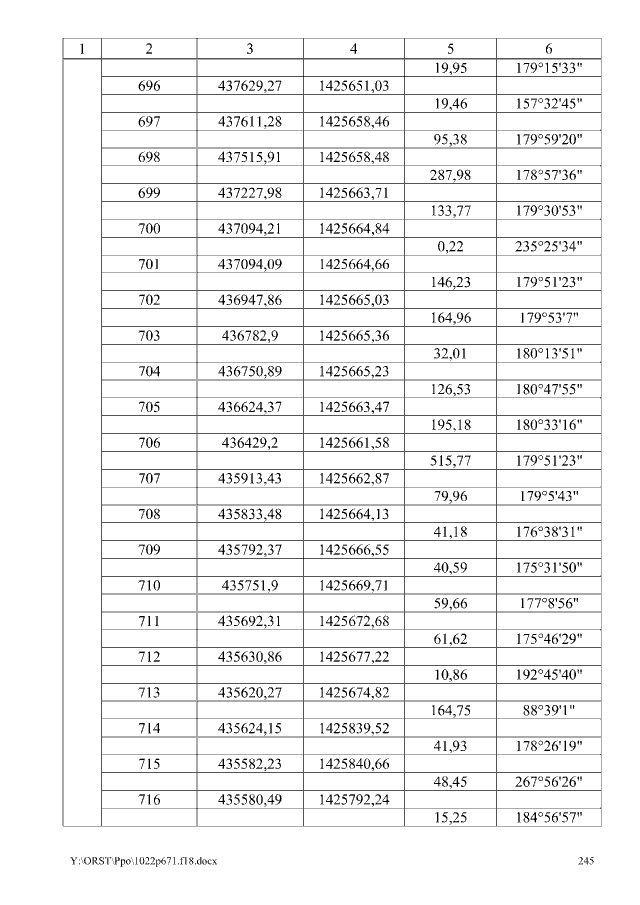 | 1 | 2 | 3 | 4 | 5 | 6 |
|---|---|---|---|---|---|
| | | | | 19,95 | 179°15'33" |
| | 696 | 437629,27 | 1425651,03 | | |
| | | | | 19,46 | 157°32'45" |
| | 697 | 437611,28 | 1425658,46 | | |
| | | | | 95,38 | 179°59'20" |
| | 698 | 437515,91 | 1425658,48 | | |
| | | | | 287,98 | 178°57'36" |
| | 699 | 437227,98 | 1425663,71 | | |
| | | | | 133,77 | 179°30'53" |
| | 700 | 437094,21 | 1425664,84 | | |
| | | | | 0,22 | 235°25'34" |
| | 701 | 437094,09 | 1425664,66 | | |
| | | | | 146,23 | 179°51'23" |
| | 702 | 436947,86 | 1425665,03 | | |
| | | | | 164,96 | 179°53'7" |
| | 703 | 436782,9 | 1425665,36 | | |
| | | | | 32,01 | 180°13'51" |
| | 704 | 436750,89 | 1425665,23 | | |
| | | | | 126,53 | 180°47'55" |
| | 705 | 436624,37 | 1425663,47 | | |
| | | | | 195,18 | 180°33'16" |
| | 706 | 436429,2 | 1425661,58 | | |
| | | | | 515,77 | 179°51'23" |
| | 707 | 435913,43 | 1425662,87 | | |
| | | | | 79,96 | 179°5'43" |
| | 708 | 435833,48 | 1425664,13 | | |
| | | | | 41,18 | 176°38'31" |
| | 709 | 435792,37 | 1425666,55 | | |
| | | | | 40,59 | 175°31'50" |
| | 710 | 435751,9 | 1425669,71 | | |
| | | | | 59,66 | 177°8'56" |
| | 711 | 435692,31 | 1425672,68 | | |
| | | | | 61,62 | 175°46'29" |
| | 712 | 435630,86 | 1425677,22 | | |
| | | | | 10,86 | 192°45'40" |
| | 713 | 435620,27 | 1425674,82 | | |
| | | | | 164,75 | 88°39'1" |
| | 714 | 435624,15 | 1425839,52 | | |
| | | | | 41,93 | 178°26'19" |
| | 715 | 435582,23 | 1425840,66 | | |
| | | | | 48,45 | 267°56'26" |
| | 716 | 435580,49 | 1425792,24 | | |
| | | | | 15,25 | 184°56'57" |

Y:\ORST\Ppo\1022p671.f18.docx 245